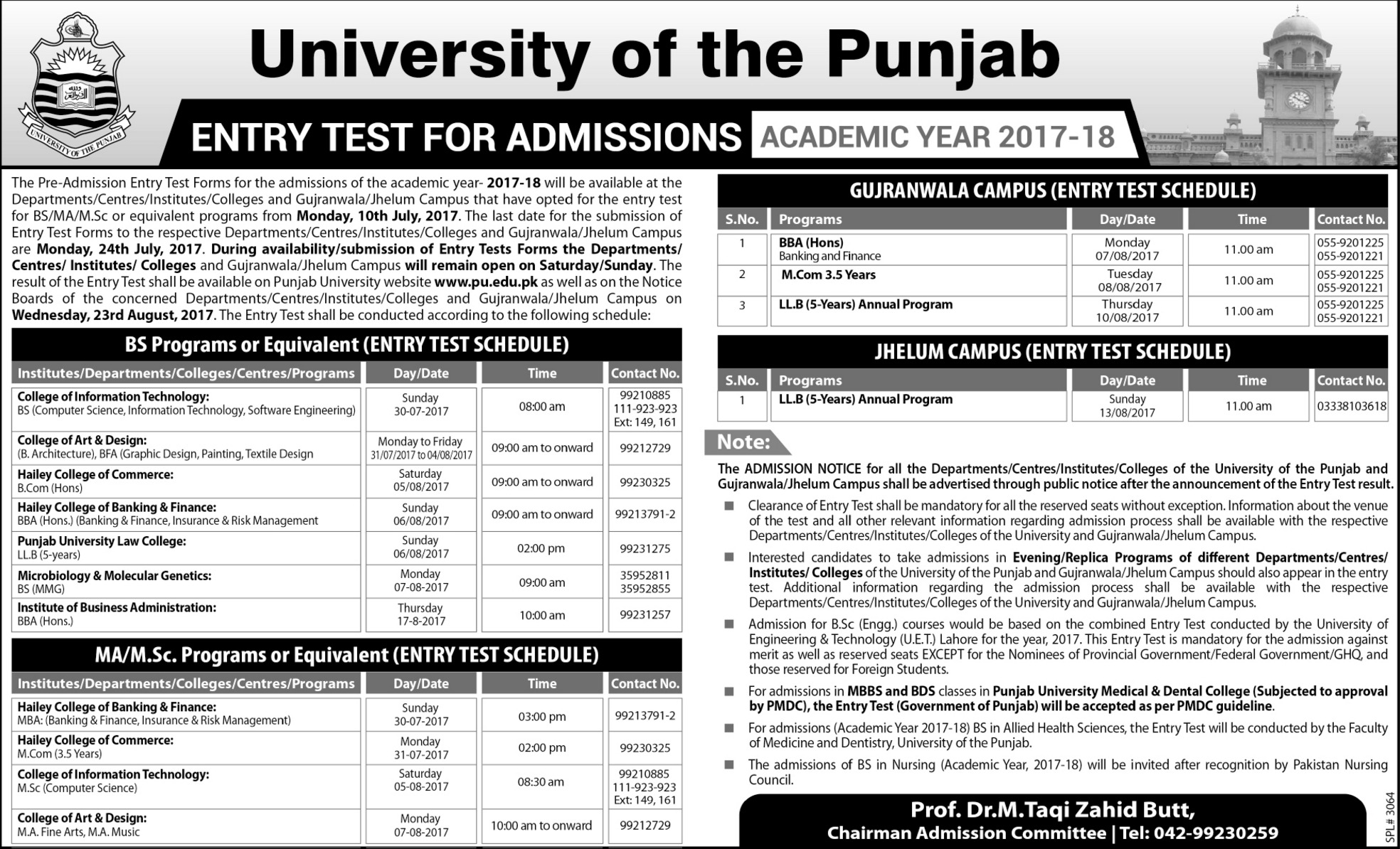 UNIVERSITY OF THE PUNJAB

University of the Punjab

ENTRY TEST FOR ADMISSIONS ACADEMIC YEAR 2017-18

The Pre-Admission Entry Test Forms for the admissions of the academic year- 2017-18 will be available at the Departments/Centres/Institutes/Colleges and Gujranwala/Jhelum Campus that have opted for the entry test for BS/MA/M.Sc or equivalent programs from Monday, 10th July, 2017. The last date for the submission of Entry Test Forms to the respective Departments/Centres/Institutes/Colleges and Gujranwala/Jhelum Campus are Monday, 24th July, 2017. During availability/submission of Entry Tests Forms the Departments/ Centres/ Institutes/ Colleges and Gujranwala/Jhelum Campus will remain open on Saturday/Sunday. The result of the Entry Test shall be available on Punjab University website www.pu.edu.pk as well as on the Notice Boards of the concerned Departments/Centres/Institutes/Colleges and Gujranwala/Jhelum Campus on Wednesday, 23rd August, 2017. The Entry Test shall be conducted according to the following schedule:

BS Programs or Equivalent (ENTRY TEST SCHEDULE)

| Institutes/Departments/Colleges/Centres/Programs | Day/Date | Time | Contact No. |
|---|---|---|---|
| College of Information Technology: BS (Computer Science, Information Technology, Software Engineering) | Sunday 30-07-2017 | 08:00 am | 99210885 111-923-923 Ext: 149, 161 |
| College of Art & Design: (B. Architecture), BFA (Graphic Design, Painting, Textile Design | Monday to Friday 31/07/2017 to 04/08/2017 | 09:00 am to onward | 99212729 |
| Hailey College of Commerce: B.Com (Hons) | Saturday 05/08/2017 | 09:00 am to onward | 99230325 |
| Hailey College of Banking & Finance: BBA (Hons.) (Banking & Finance, Insurance & Risk Management | Sunday 06/08/2017 | 09:00 am to onward | 99213791-2 |
| Punjab University Law College: LL.B (5-years) | Sunday 06/08/2017 | 02:00 pm | 99231275 |
| Microbiology & Molecular Genetics: BS (MMG) | Monday 07-08-2017 | 09:00 am | 35952811 35952855 |
| Institute of Business Administration: BBA (Hons.) | Thursday 17-8-2017 | 10:00 am | 99231257 |

MA/M.Sc. Programs or Equivalent (ENTRY TEST SCHEDULE)

| Institutes/Departments/Colleges/Centres/Programs | Day/Date | Time | Contact No. |
|---|---|---|---|
| Hailey College of Banking & Finance: MBA: (Banking & Finance, Insurance & Risk Management) | Sunday 30-07-2017 | 03:00 pm | 99213791-2 |
| Hailey College of Commerce: M.Com (3.5 Years) | Monday 31-07-2017 | 02:00 pm | 99230325 |
| College of Information Technology: M.Sc (Computer Science) | Saturday 05-08-2017 | 08:30 am | 99210885 111-923-923 Ext: 149, 161 |
| College of Art & Design: M.A. Fine Arts, M.A. Music | Monday 07-08-2017 | 10:00 am to onward | 99212729 |

GUJRANWALA CAMPUS (ENTRY TEST SCHEDULE)

| S.No. | Programs | Day/Date | Time | Contact No. |
|---|---|---|---|---|
| 1 | BBA (Hons) Banking and Finance | Monday 07/08/2017 | 11.00 am | 055-9201225 055-9201221 |
| 2 | M.Com 3.5 Years | Tuesday 08/08/2017 | 11.00 am | 055-9201225 055-9201221 |
| 3 | LL.B (5-Years) Annual Program | Thursday 10/08/2017 | 11.00 am | 055-9201225 055-9201221 |

JHELUM CAMPUS (ENTRY TEST SCHEDULE)

| S.No. | Programs | Day/Date | Time | Contact No. |
|---|---|---|---|---|
| 1 | LL.B (5-Years) Annual Program | Sunday 13/08/2017 | 11.00 am | 03338103618 |

Note:

The ADMISSION NOTICE for all the Departments/Centres/Institutes/Colleges of the University of the Punjab and Gujranwala/Jhelum Campus shall be advertised through public notice after the announcement of the Entry Test result.

■ Clearance of Entry Test shall be mandatory for all the reserved seats without exception. Information about the venue of the test and all other relevant information regarding admission process shall be available with the respective Departments/Centres/Institutes/Colleges of the University and Gujranwala/Jhelum Campus.

■ Interested candidates to take admissions in Evening/Replica Programs of different Departments/Centres/ Institutes/ Colleges of the University of the Punjab and Gujranwala/Jhelum Campus should also appear in the entry test. Additional information regarding the admission process shall be available with the respective Departments/Centres/Institutes/Colleges of the University and Gujranwala/Jhelum Campus.

■ Admission for B.Sc (Engg.) courses would be based on the combined Entry Test conducted by the University of Engineering & Technology (U.E.T.) Lahore for the year, 2017. This Entry Test is mandatory for the admission against merit as well as reserved seats EXCEPT for the Nominees of Provincial Government/Federal Government/GHQ, and those reserved for Foreign Students.

■ For admissions in MBBS and BDS classes in Punjab University Medical & Dental College (Subjected to approval by PMDC), the Entry Test (Government of Punjab) will be accepted as per PMDC guideline.

■ For admissions (Academic Year 2017-18) BS in Allied Health Sciences, the Entry Test will be conducted by the Faculty of Medicine and Dentistry, University of the Punjab.

■ The admissions of BS in Nursing (Academic Year, 2017-18) will be invited after recognition by Pakistan Nursing Council.

Prof. Dr.M.Taqi Zahid Butt,
Chairman Admission Committee | Tel: 042-99230259

SPL # 3064